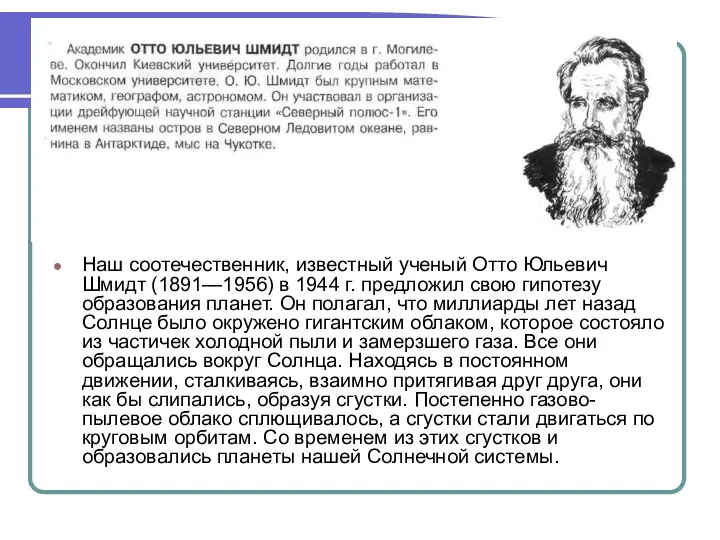 Академик ОТТО ЮЛЬЕВИЧ ШМИДТ родился в г. Могилеве. Окончил Киевский университет. Долгие годы работал в Московском университете. О. Ю. Шмидт был крупным математиком, географом, астрономом. Он участвовал в организации дрейфующей научной станции «Северный полюс-1». Его именем названы остров в Северном Ледовитом океане, равнина в Антарктиде, мыс на Чукотке.

Наш соотечественник, известный ученый Отто Юльевич Шмидт (1891—1956) в 1944 г. предложил свою гипотезу образования планет. Он полагал, что миллиарды лет назад Солнце было окружено гигантским облаком, которое состояло из частичек холодной пыли и замерзшего газа. Все они обращались вокруг Солнца. Находясь в постоянном движении, сталкиваясь, взаимно притягивая друг друга, они как бы слипались, образуя сгустки. Постепенно газово-пылевое облако сплющивалось, а сгустки стали двигаться по круговым орбитам. Со временем из этих сгустков и образовались планеты нашей Солнечной системы.